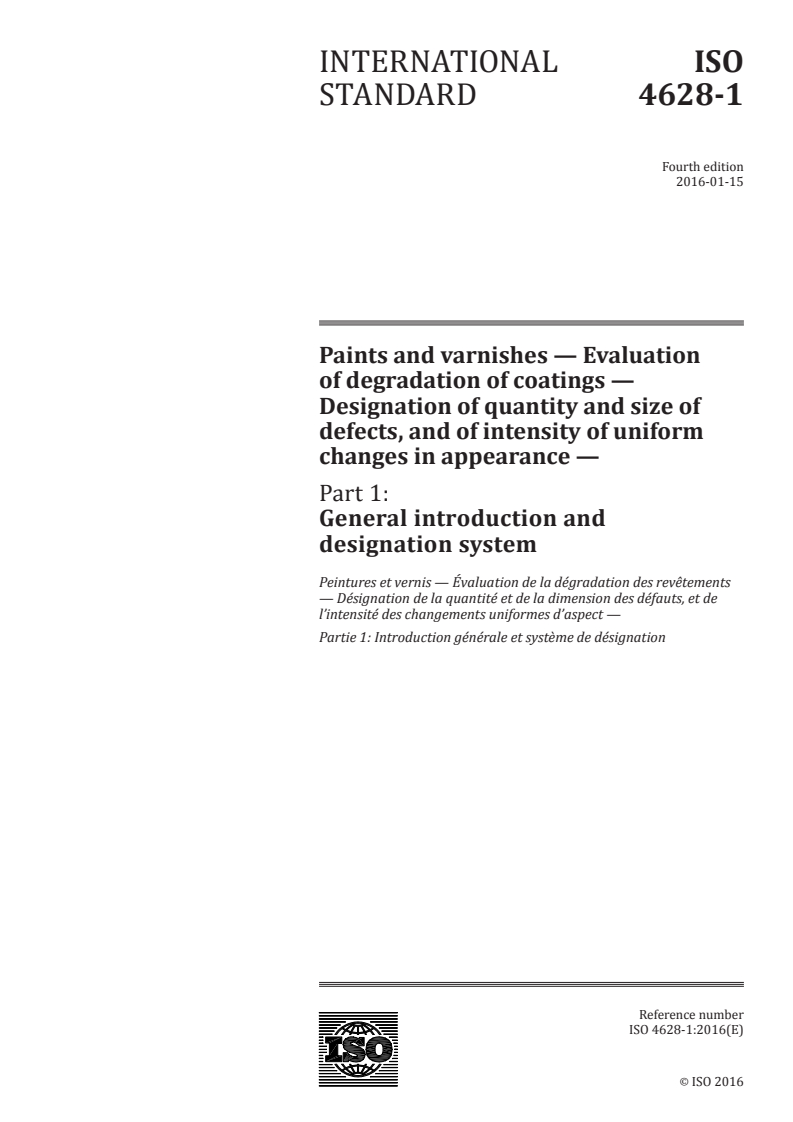 INTERNATIONAL STANDARD

ISO 4628-1

Fourth edition
2016-01-15

Paints and varnishes — Evaluation of degradation of coatings — Designation of quantity and size of defects, and of intensity of uniform changes in appearance —

Part 1:
General introduction and designation system

Peintures et vernis — Évaluation de la dégradation des revêtements — Désignation de la quantité et de la dimension des défauts, et de l'intensité des changements uniformes d'aspect —

Partie 1: Introduction générale et système de désignation

ISO

Reference number
ISO 4628-1:2016(E)

© ISO 2016